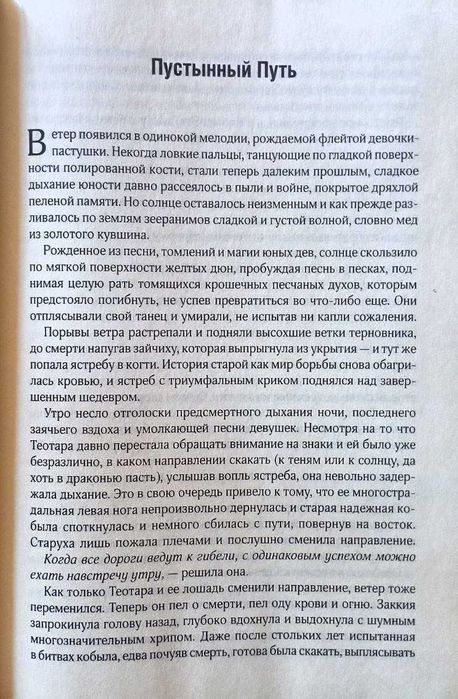 Пустынный Путь

Ветер появился в одинокой мелодии, рождаемой флейтой девочки-пастушки. Некогда ловкие пальцы, танцующие по гладкой поверхности полированной кости, стали теперь далеким прошлым, сладкое дыхание юности давно рассеялось в пыли и войне, покрытое дряхлой пеленой памяти. Но солнце оставалось неизменным и как прежде разливалось по землям зееранимов сладкой и густой волной, словно мед из золотого кувшина.

Рожденное из песни, томлений и магии юных дев, солнце скользило по мягкой поверхности желтых дюн, пробуждая песнь в песках, поднимая целую рать томящихся крошечных песчаных духов, которым предстояло погибнуть, не успев превратиться во что-либо еще. Они отплясывали свой танец и умирали, не испытав ни капли сожаления.

Порывы ветра растрепали и подняли высохшие ветки терновника, до смерти напугав зайчиху, которая выпрыгнула из укрытия — и тут же попала ястребу в когти. История старой как мир борьбы снова обагрилась кровью, и ястреб с триумфальным криком поднялся над завершенным шедевром.

Утро несло отголоски предсмертного дыхания ночи, последнего заячьего вздоха и умолкающей песни девушек. Несмотря на то что Теотара давно перестала обращать внимание на знаки и ей было уже безразлично, в каком направлении скакать (к теням или к солнцу, да хоть в драконью пасть), услышав вопль ястреба, она невольно задержала дыхание. Это в свою очередь привело к тому, что ее многострадальная левая нога непроизвольно дернулась и старая надежная кобыла споткнулась и немного сбилась с пути, повернув на восток. Старуха лишь пожала плечами и послушно сменила направление.

Когда все дороги ведут к гибели, с одинаковым успехом можно ехать навстречу утру, — решила она.

Как только Теотара и ее лошадь сменили направление, ветер тоже переменился. Теперь он пел о смерти, пел оду крови и огню. Заккия запрокинула голову назад, глубоко вдохнула и выдохнула с шумным многозначительным хрипом. Даже после стольких лет испытанная в битвах кобыла, едва почуяв смерть, готова была скакать, выплясывать